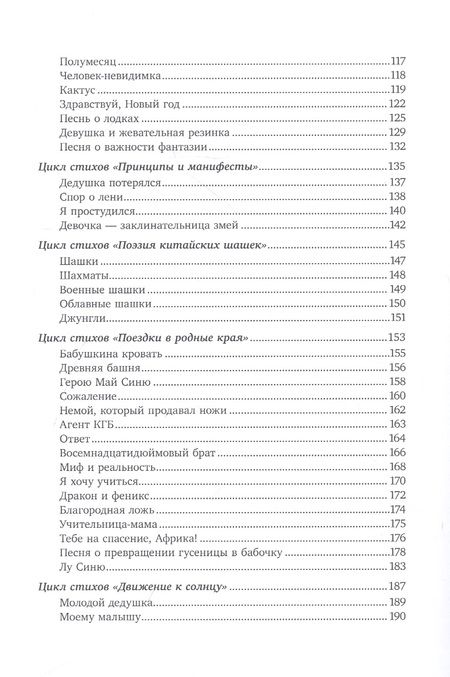 Полумесяц 117
Человек-невидимка 118
Кактус 119
Здравствуй, Новый год 122
Песнь о лодках 125
Девушка и жевательная резинка 129
Песня о важности фантазии 132

Цикл стихов «Принципы и манифесты» 135
Дедушка потерялся 137
Спор о лени 138
Я простудился 140
Девочка — заклинательница змей 142

Цикл стихов «Поэзия китайских шашек» 145
Шашки 147
Шахматы 148
Военные шашки 149
Облавные шашки 150
Джунгли 151

Цикл стихов «Поездки в родные края» 153
Бабушкина кровать 155
Древняя башня 156
Герою Май Синю 158
Сожаление 160
Немой, который продавал ножи 162
Агент КГБ 163
Ответ 164
Восемнадцатидюймовый брат 166
Миф и реальность 168
Я хочу учиться 170
Дракон и феникс 172
Благородная ложь 174
Учительница-мама 175
Тебе на спасение, Африка! 176
Песня о превращении гусеницы в бабочку 178
Лу Синю 183

Цикл стихов «Движение к солнцу» 187
Молодой дедушка 189
Моему малышу 190